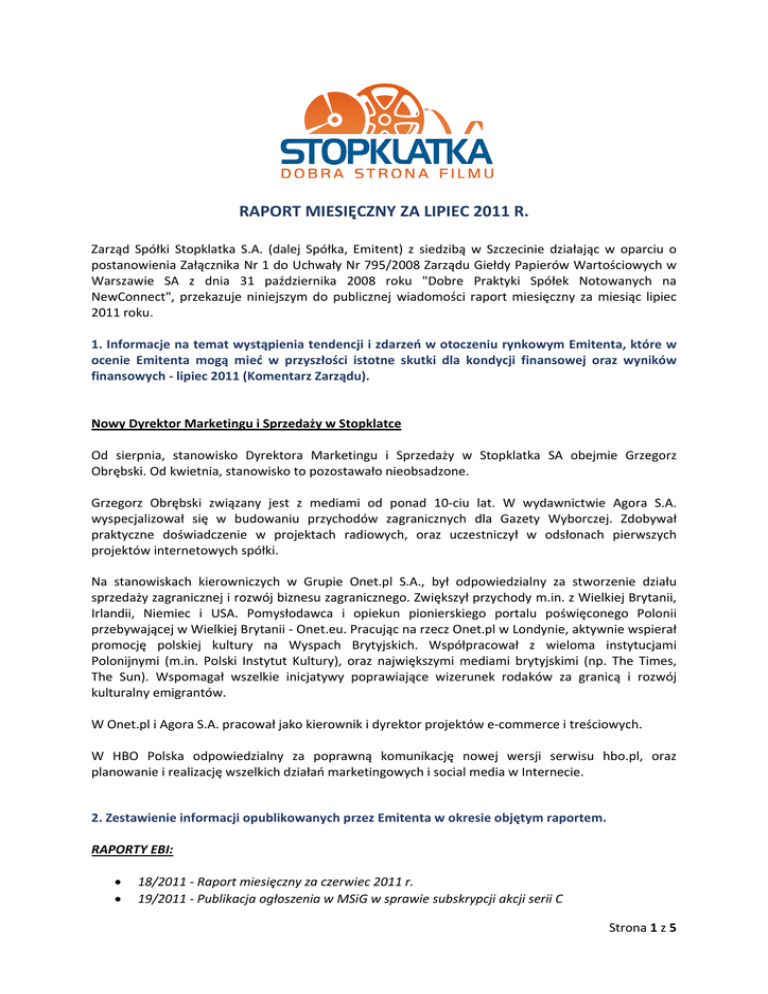 STOPKLATKA
DOBRA STRONA FILMU

RAPORT MIESIĘCZNY ZA LIPIEC 2011 R.

Zarząd Spółki Stopklatka S.A. (dalej Spółka, Emitent) z siedzibą w Szczecinie działając w oparciu o postanowienia Załącznika Nr 1 do Uchwały Nr 795/2008 Zarządu Giełdy Papierów Wartościowych w Warszawie SA z dnia 31 października 2008 roku "Dobre Praktyki Spółek Notowanych na NewConnect", przekazuje niniejszym do publicznej wiadomości raport miesięczny za miesiąc lipiec 2011 roku.

1. Informacje na temat wystąpienia tendencji i zdarzeń w otoczeniu rynkowym Emitenta, które w ocenie Emitenta mogą mieć w przyszłości istotne skutki dla kondycji finansowej oraz wyników finansowych - lipiec 2011 (Komentarz Zarządu).

Nowy Dyrektor Marketingu i Sprzedaży w Stopklatce

Od sierpnia, stanowisko Dyrektora Marketingu i Sprzedaży w Stopklatka SA obejmie Grzegorz Obrębski. Od kwietnia, stanowisko to pozostawało nieobsadzone.

Grzegorz Obrębski związany jest z mediami od ponad 10-ciu lat. W wydawnictwie Agora S.A. wyspecjalizował się w budowaniu przychodów zagranicznych dla Gazety Wyborczej. Zdobywał praktyczne doświadczenie w projektach radiowych, oraz uczestniczył w odsłonach pierwszych projektów internetowych spółki.

Na stanowiskach kierowniczych w Grupie Onet.pl S.A., był odpowiedzialny za stworzenie działu sprzedaży zagranicznej i rozwój biznesu zagranicznego. Zwiększył przychody m.in. z Wielkiej Brytanii, Irlandii, Niemiec i USA. Pomysłodawca i opiekun pionierskiego portalu poświęconego Polonii przebywającej w Wielkiej Brytanii - Onet.eu. Pracując na rzecz Onet.pl w Londynie, aktywnie wspierał promocję polskiej kultury na Wyspach Brytyjskich. Współpracował z wieloma instytucjami Polonijnymi (m.in. Polski Instytut Kultury), oraz największymi mediami brytyjskimi (np. The Times, The Sun). Wspomagał wszelkie inicjatywy poprawiające wizerunek rodaków za granicą i rozwój kulturalny emigrantów.

W Onet.pl i Agora S.A. pracował jako kierownik i dyrektor projektów e-commerce i treściowych.

W HBO Polska odpowiedzialny za poprawną komunikację nowej wersji serwisu hbo.pl, oraz planowanie i realizację wszelkich działań marketingowych i social media w Internecie.

2. Zestawienie informacji opublikowanych przez Emitenta w okresie objętym raportem.

RAPORTY EBI:

• 18/2011 - Raport miesięczny za czerwiec 2011 r.
• 19/2011 - Publikacja ogłoszenia w MSiG w sprawie subskrypcji akcji serii C

Strona 1 z 5